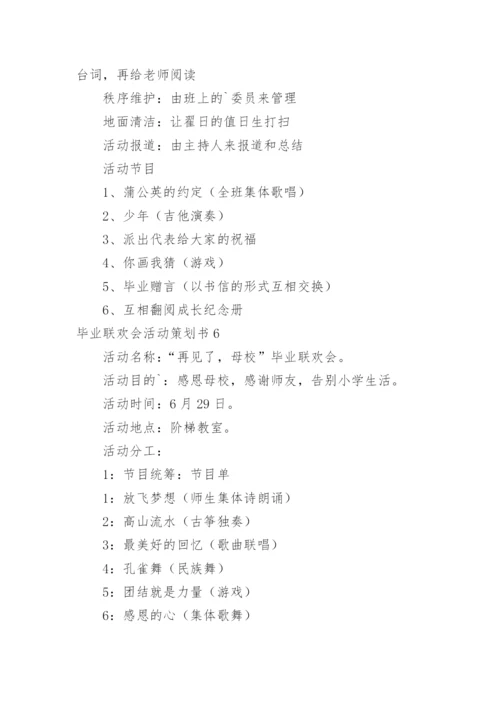 台词，再给老师阅读

秩序维护：由班上的`委员来管理

地面清洁：让翟日的值日生打扫

活动报道：由主持人来报道和总结

活动节目

1、蒲公英的约定（全班集体歌唱）

2、少年（吉他演奏）

3、派出代表给大家的祝福

4、你画我猜（游戏）

5、毕业赠言（以书信的形式互相交换）

6、互相翻阅成长纪念册

毕业联欢会活动策划书 6

活动名称：“再见了，母校”毕业联欢会。

活动目的`：感恩母校，感谢师友，告别小学生活。

活动时间：6 月 29 日。

活动地点：阶梯教室。

活动分工：

1：节目统筹：节目单

1：放飞梦想（师生集体诗朗诵）

2：高山流水（古筝独奏）

3：最美好的回忆（歌曲联唱）

4：孔雀舞（民族舞）

5：团结就是力量（游戏）

6：感恩的心（集体歌舞）